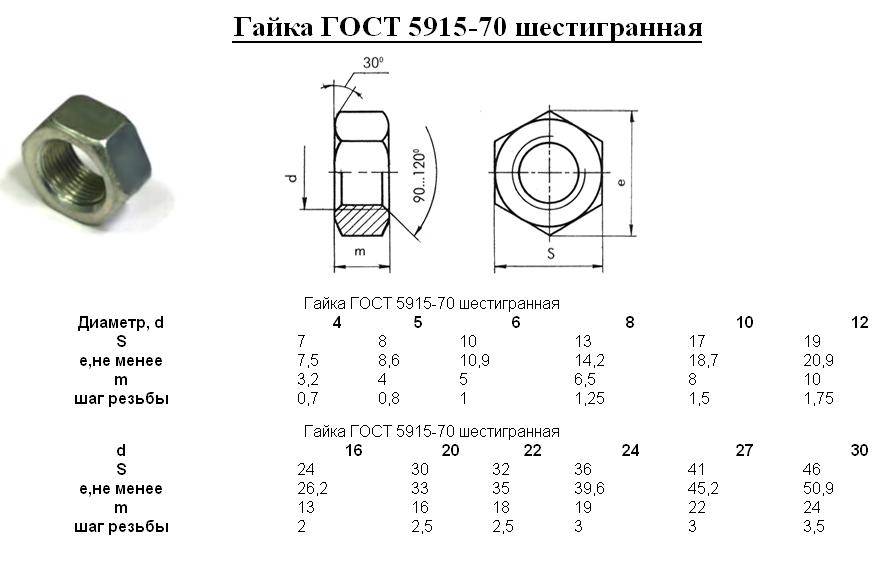 Гайка ГОСТ 5915-70 шестигранная

30°
d
90...120°
m
e
S

Гайка ГОСТ 5915-70 шестигранная

| Диаметр, d | 4 | 5 | 6 | 8 | 10 | 12 |
|---|---|---|---|---|---|---|
| S | 7 | 8 | 10 | 13 | 17 | 19 |
| e,не менее | 7,5 | 8,6 | 10,9 | 14,2 | 18,7 | 20,9 |
| m | 3,2 | 4 | 5 | 6,5 | 8 | 10 |
| шаг резьбы | 0,7 | 0,8 | 1 | 1,25 | 1,5 | 1,75 |

Гайка ГОСТ 5915-70 шестигранная

| d | 16 | 20 | 22 | 24 | 27 | 30 |
|---|---|---|---|---|---|---|
| S | 24 | 30 | 32 | 36 | 41 | 46 |
| e,не менее | 26,2 | 33 | 35 | 39,6 | 45,2 | 50,9 |
| m | 13 | 16 | 18 | 19 | 22 | 24 |
| шаг резьбы | 2 | 2,5 | 2,5 | 3 | 3 | 3,5 |